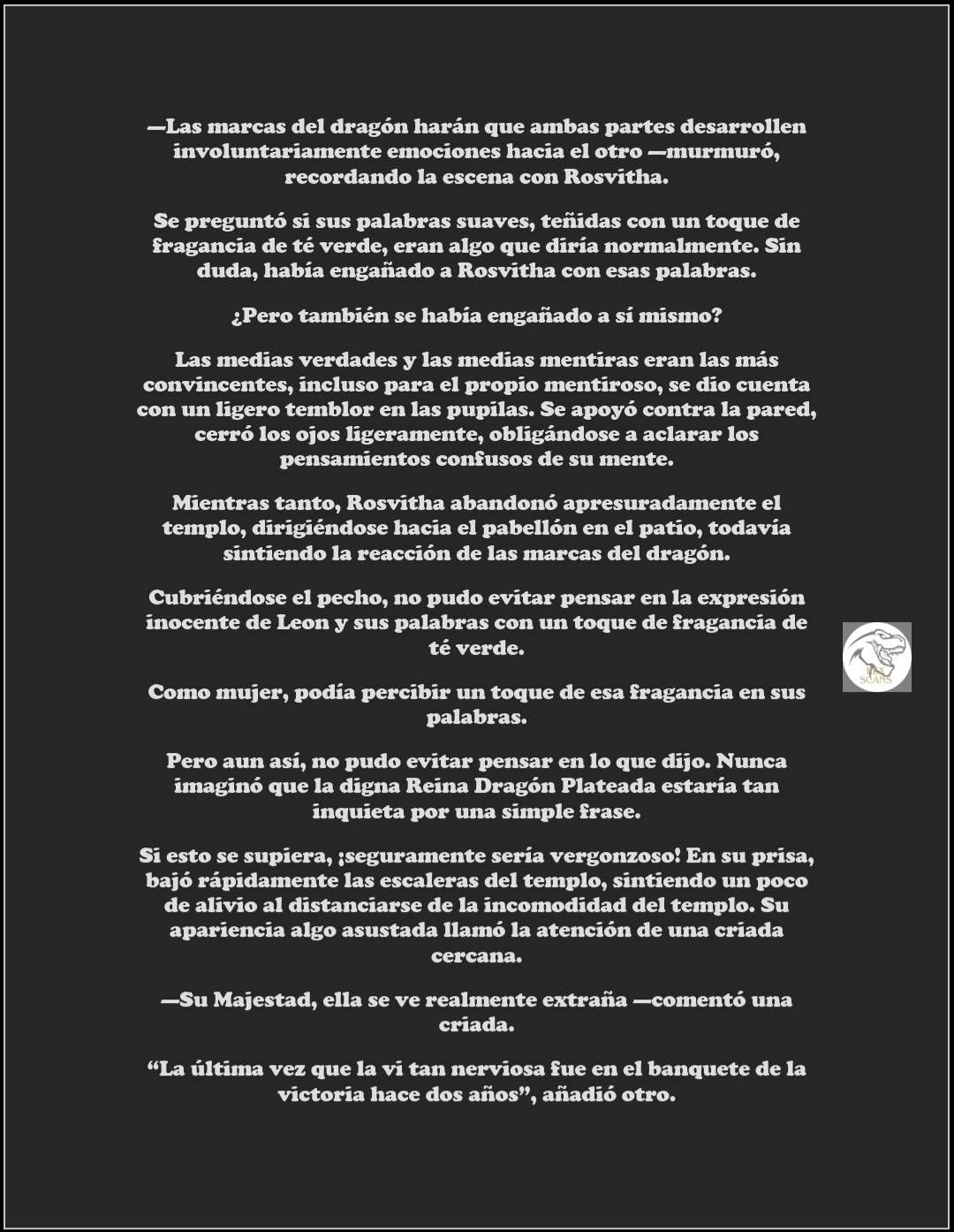 —Las marcas del dragón harán que ambas partes desarrollen involuntariamente emociones hacia el otro —murmuró, recordando la escena con Rosvitha.

Se preguntó si sus palabras suaves, teñidas con un toque de fragancia de té verde, eran algo que diría normalmente. Sin duda, había engañado a Rosvitha con esas palabras.

¿Pero también se había engañado a sí mismo?

Las medias verdades y las medias mentiras eran las más convincentes, incluso para el propio mentiroso, se dio cuenta con un ligero temblor en las pupilas. Se apoyó contra la pared, cerró los ojos ligeramente, obligándose a aclarar los pensamientos confusos de su mente.

Mientras tanto, Rosvitha abandonó apresuradamente el templo, dirigiéndose hacia el pabellón en el patio, todavía sintiendo la reacción de las marcas del dragón.

Cubriéndose el pecho, no pudo evitar pensar en la expresión inocente de Leon y sus palabras con un toque de fragancia de té verde.

Como mujer, podía percibir un toque de esa fragancia en sus palabras.

Pero aun así, no pudo evitar pensar en lo que dijo. Nunca imaginó que la digna Reina Dragón Plateada estaría tan inquieta por una simple frase.

Si esto se supiera, ¡seguramente sería vergonzoso! En su prisa, bajó rápidamente las escaleras del templo, sintiendo un poco de alivio al distanciarse de la incomodidad del templo. Su apariencia algo asustada llamó la atención de una criada cercana.

—Su Majestad, ella se ve realmente extraña —comentó una criada.

“La última vez que la vi tan nerviosa fue en el banquete de la victoria hace dos años”, añadió otro.

SCANS